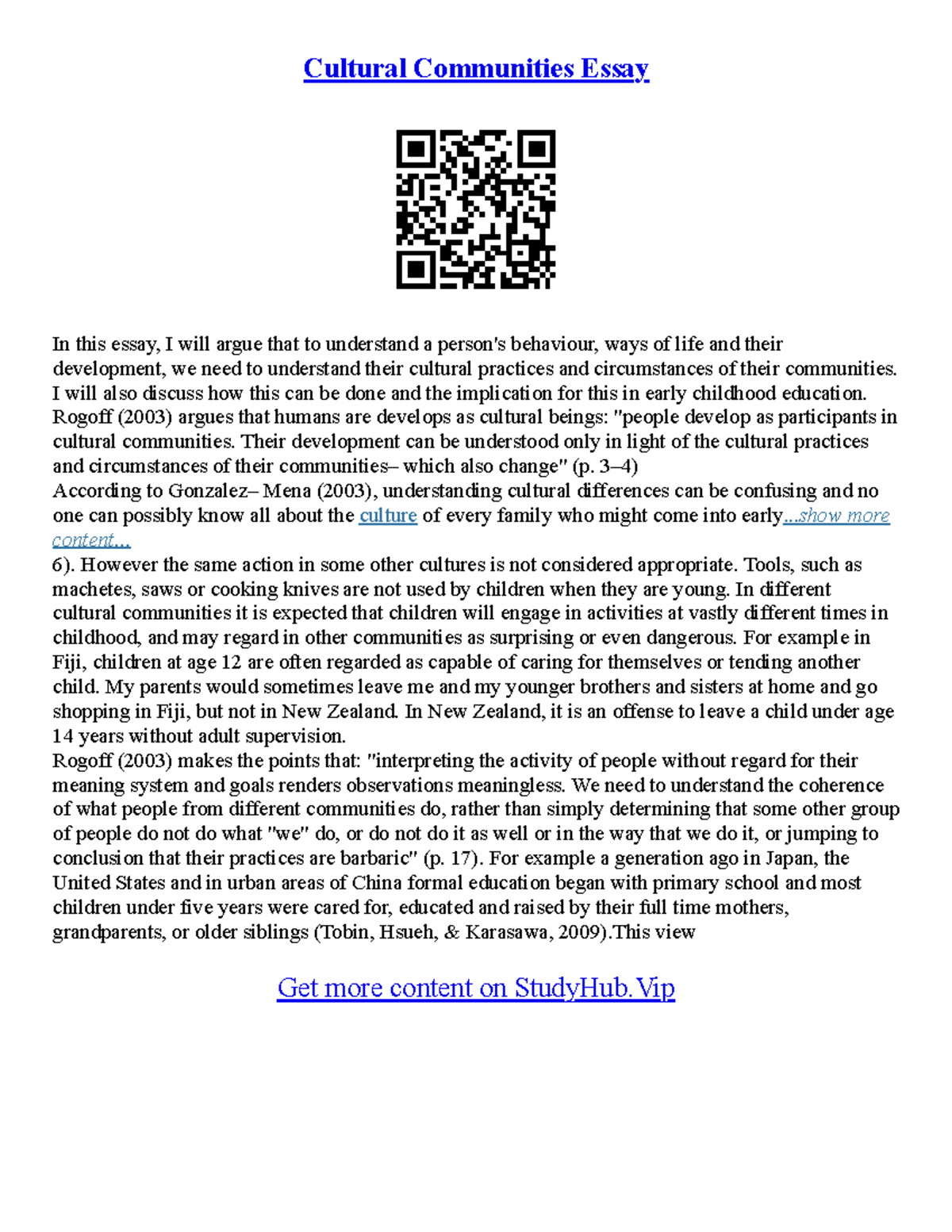 Cultural Communities Essay

In this essay, I will argue that to understand a person's behaviour, ways of life and their development, we need to understand their cultural practices and circumstances of their communities. I will also discuss how this can be done and the implication for this in early childhood education. Rogoff (2003) argues that humans are develops as cultural beings: "people develop as participants in cultural communities. Their development can be understood only in light of the cultural practices and circumstances of their communities– which also change" (p. 3–4)
According to Gonzalez– Mena (2003), understanding cultural differences can be confusing and no one can possibly know all about the culture of every family who might come into early...show more content...
6). However the same action in some other cultures is not considered appropriate. Tools, such as machetes, saws or cooking knives are not used by children when they are young. In different cultural communities it is expected that children will engage in activities at vastly different times in childhood, and may regard in other communities as surprising or even dangerous. For example in Fiji, children at age 12 are often regarded as capable of caring for themselves or tending another child. My parents would sometimes leave me and my younger brothers and sisters at home and go shopping in Fiji, but not in New Zealand. In New Zealand, it is an offense to leave a child under age 14 years without adult supervision.
Rogoff (2003) makes the points that: "interpreting the activity of people without regard for their meaning system and goals renders observations meaningless. We need to understand the coherence of what people from different communities do, rather than simply determining that some other group of people do not do what "we" do, or do not do it as well or in the way that we do it, or jumping to conclusion that their practices are barbaric" (p. 17). For example a generation ago in Japan, the United States and in urban areas of China formal education began with primary school and most children under five years were cared for, educated and raised by their full time mothers, grandparents, or older siblings (Tobin, Hsueh, & Karasawa, 2009).This view

Get more content on StudyHub.Vip